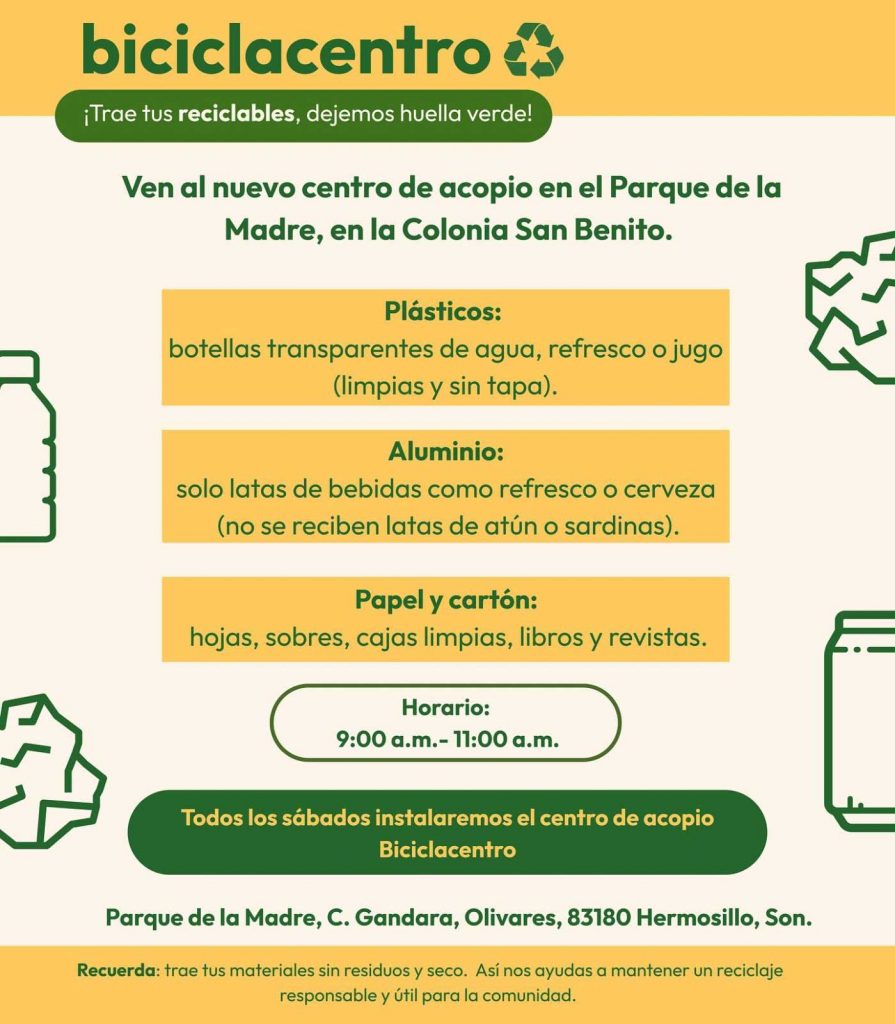 biciclacentro

¡Trae tus reciclables, dejemos huella verde!

Ven al nuevo centro de acopio en el Parque de la Madre, en la Colonia San Benito.

Plásticos:
botellas transparentes de agua, refresco o jugo (limpias y sin tapa).

Aluminio:
solo latas de bebidas como refresco o cerveza (no se reciben latas de atún o sardinas).

Papel y cartón:
hojas, sobres, cajas limpias, libros y revistas.

Horario:
9:00 a.m.- 11:00 a.m.

Todos los sábados instalaremos el centro de acopio Biciclacentro

Parque de la Madre, C. Gandara, Olivares, 83180 Hermosillo, Son.

Recuerda: trae tus materiales sin residuos y seco. Así nos ayudas a mantener un reciclaje responsable y útil para la comunidad.